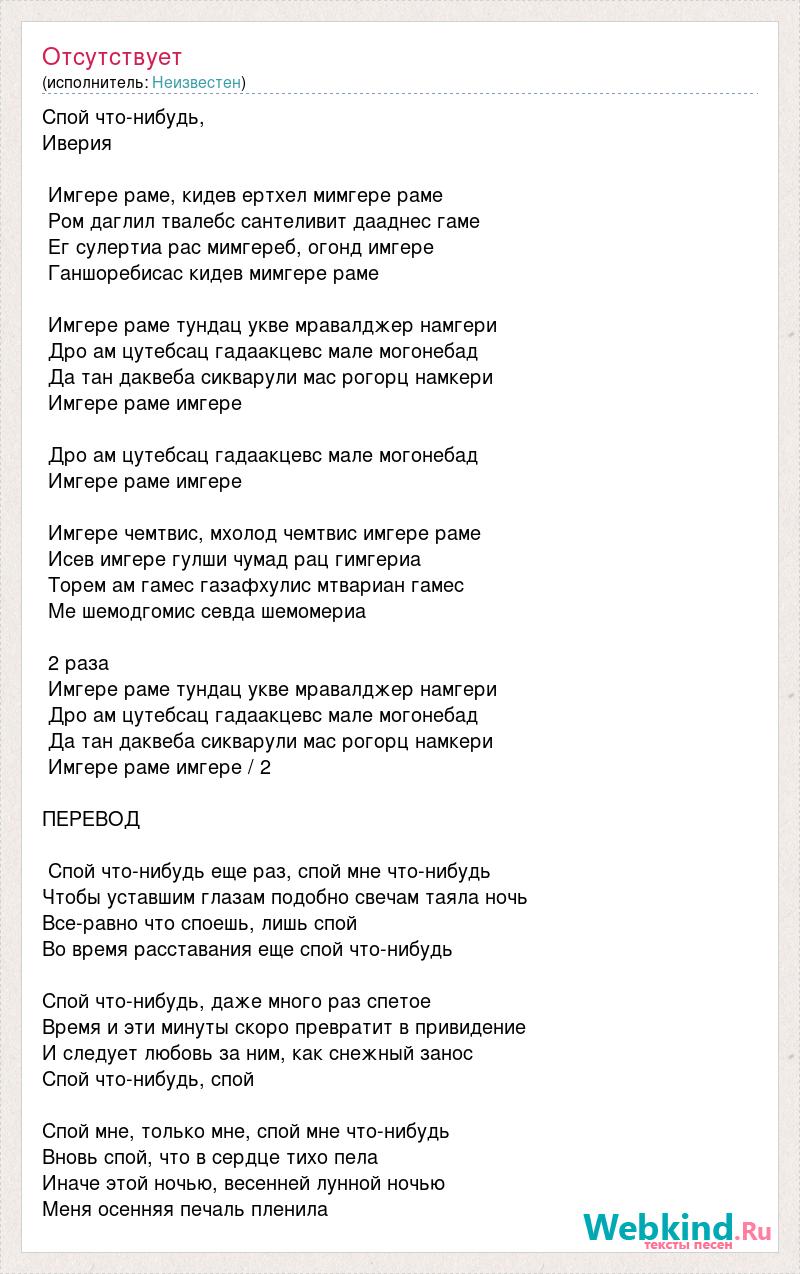 Отсутствует
(исполнитель: Неизвестен)

Спой что-нибудь,
Иверия

Имгере раме, кидев ертхел мимгере раме
Ром даглил твалебс сантеливит дааднес гаме
Ег сулертиа рас мимгереб, огонд имгере
Ганшоребисас кидев мимгере раме

Имгере раме тундац укве мравалджер намгери
Дро ам цутебсац гадаакцевс мале могонебад
Да тан даквеба сикварули мас рогорц намкери
Имгере раме имгере

Дро ам цутебсац гадаакцевс мале могонебад
Имгере раме имгере

Имгере чемтвис, мхолод чемтвис имгере раме
Исев имгере гулши чумад рац гимгериа
Торем ам гамес газафхулис мтвариан гамес
Ме шемодгомис севда шемомериа

2 раза
Имгере раме тундац укве мравалджер намгери
Дро ам цутебсац гадаакцевс мале могонебад
Да тан даквеба сикварули мас рогорц намкери
Имгере раме имгере / 2

ПЕРЕВОД

Спой что-нибудь еще раз, спой мне что-нибудь
Чтобы уставшим глазам подобно свечам таяла ночь
Все-равно что споешь, лишь спой
Во время расставания еще спой что-нибудь

Спой что-нибудь, даже много раз спетое
Время и эти минуты скоро превратит в привидение
И следует любовь за ним, как снежный занос
Спой что-нибудь, спой

Спой мне, только мне, спой мне что-нибудь
Вновь спой, что в сердце тихо пела
Иначе этой ночью, весенней лунной ночью
Меня осенняя печаль пленила

Webkind.Ru
тексты песен